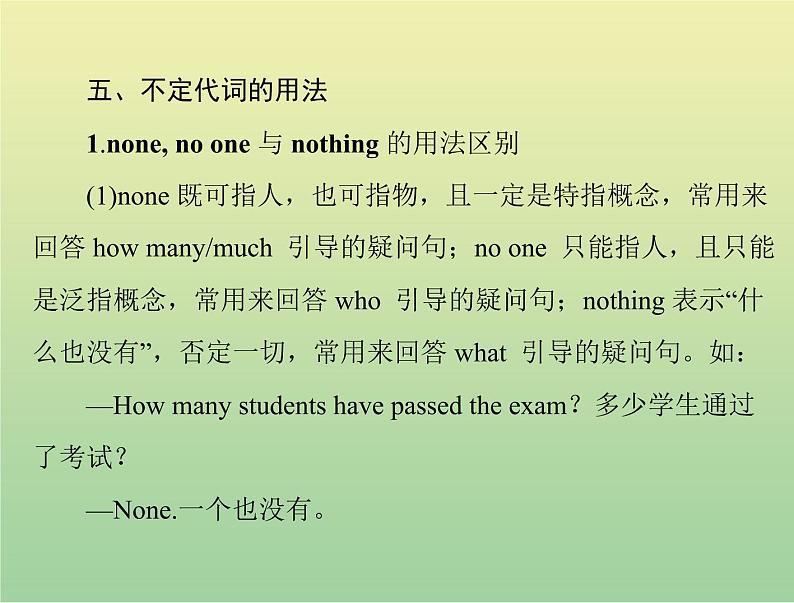 五、不定代词的用法

1.none, no one 与 nothing 的用法区别

(1)none 既可指人，也可指物，且一定是特指概念，常用来回答 how many/much 引导的疑问句；no one 只能指人，且只能是泛指概念，常用来回答 who 引导的疑问句；nothing 表示“什么也没有”，否定一切，常用来回答 what 引导的疑问句。如：

—How many students have passed the exam？多少学生通过了考试？

—None.一个也没有。